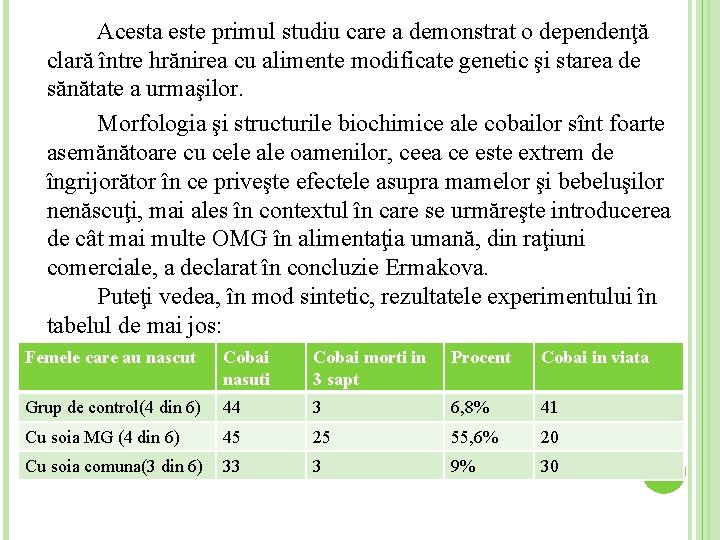 Acesta este primul studiu care a demonstrat o dependenţă clară între hrănirea cu alimente modificate genetic şi starea de sănătate a urmaşilor.

Morfologia şi structurile biochimice ale cobailor sînt foarte asemănătoare cu cele ale oamenilor, ceea ce este extrem de îngrijorător în ce priveşte efectele asupra mamelor şi bebeluşilor nenăscuţi, mai ales în contextul în care se urmăreşte introducerea de cât mai multe OMG în alimentaţia umană, din raţiuni comerciale, a declarat în concluzie Ermakova.

Puteţi vedea, în mod sintetic, rezultatele experimentului în tabelul de mai jos:

| Femele care au nascut | Cobai nasuti | Cobai morti in 3 sapt | Procent | Cobai in viata |
|---|---|---|---|---|
| Grup de control(4 din 6) | 44 | 3 | 6,8% | 41 |
| Cu soia MG (4 din 6) | 45 | 25 | 55,6% | 20 |
| Cu soia comuna(3 din 6) | 33 | 3 | 9% | 30 |